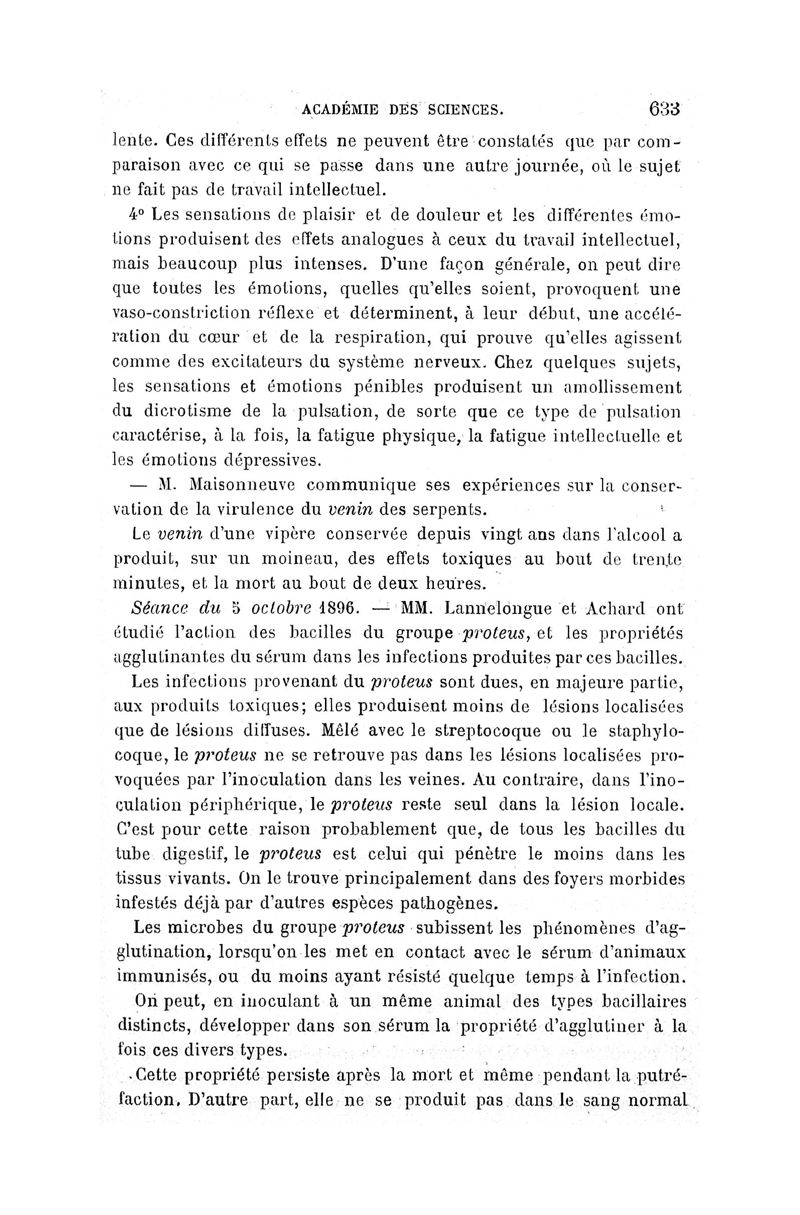 ACADÉMIE DES SCIENCES. 633

lente. Ces différents effets ne peuvent être constatés que par comparaison avec ce qui se passe dans une autre journée, où le sujet ne fait pas de travail intellectuel.

4° Les sensations de plaisir et de douleur et les différentes émotions produisent des effets analogues à ceux du travail intellectuel, mais beaucoup plus intenses. D'une façon générale, on peut dire que toutes les émotions, quelles qu'elles soient, provoquent une vaso-constriction réflexe et déterminent, à leur début, une accélération du cœur et de la respiration, qui prouve qu'elles agissent comme des excitateurs du système nerveux. Chez quelques sujets, les sensations et émotions pénibles produisent un amollissement du dicrotisme de la pulsation, de sorte que ce type de pulsation caractérise, à la fois, la fatigue physique, la fatigue intellectuelle et les émotions dépressives.

— M. Maisonneuve communique ses expériences sur la conservation de la virulence du venin des serpents.

Le venin d'une vipère conservée depuis vingt ans dans l'alcool a produit, sur un moineau, des effets toxiques au bout de trente minutes, et la mort au bout de deux heures.

Séance du 5 octobre 1896. — MM. Lannelongue et Achard ont étudié l'action des bacilles du groupe proteus, et les propriétés agglutinantes du sérum dans les infections produites par ces bacilles.

Les infections provenant du proteus sont dues, en majeure partie, aux produits toxiques; elles produisent moins de lésions localisées que de lésions diffuses. Mêlé avec le streptocoque ou le staphylocoque, le proteus ne se retrouve pas dans les lésions localisées provoquées par l'inoculation dans les veines. Au contraire, dans l'inoculation périphérique, le proteus reste seul dans la lésion locale. C'est pour cette raison probablement que, de tous les bacilles du tube digestif, le proteus est celui qui pénètre le moins dans les tissus vivants. On le trouve principalement dans des foyers morbides infestés déjà par d'autres espèces pathogènes.

Les microbes du groupe proteus subissent les phénomènes d'agglutination, lorsqu'on les met en contact avec le sérum d'animaux immunisés, ou du moins ayant résisté quelque temps à l'infection.

On peut, en inoculant à un même animal des types bacillaires distincts, développer dans son sérum la propriété d'agglutiner à la fois ces divers types.

Cette propriété persiste après la mort et même pendant la putréfaction. D'autre part, elle ne se produit pas dans le sang normal